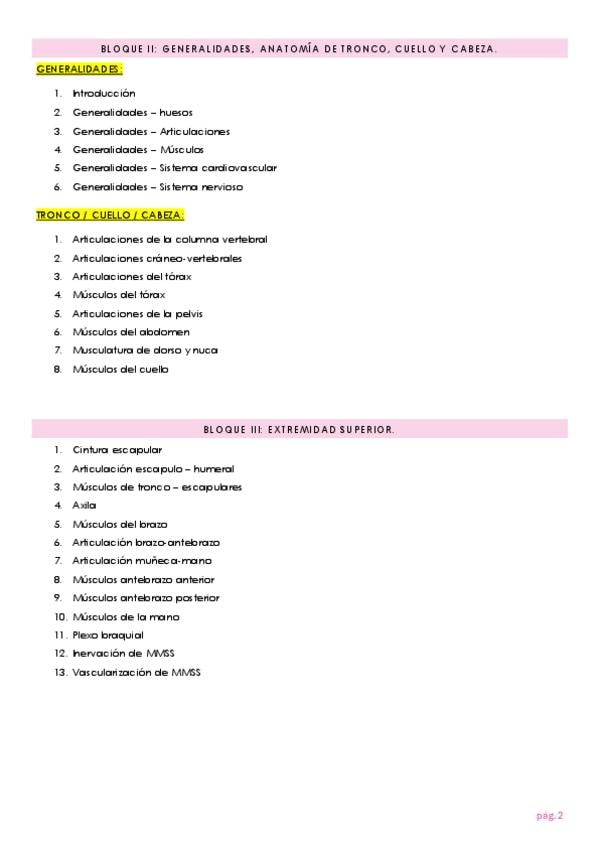 BLOQUE II: GENERALIDADES, ANATOMÍA DE TRONCO, CUELLO Y CABEZA.

GENERALIDADES:

1. Introducción
2. Generalidades – huesos
3. Generalidades – Articulaciones
4. Generalidades – Músculos
5. Generalidades – Sistema cardiovascular
6. Generalidades – Sistema nervioso

TRONCO / CUELLO / CABEZA:

1. Articulaciones de la columna vertebral
2. Articulaciones cráneo-vertebrales
3. Articulaciones del tórax
4. Músculos del tórax
5. Articulaciones de la pelvis
6. Músculos del abdomen
7. Musculatura de dorso y nuca
8. Músculos del cuello

BLOQUE III: EXTREMIDAD SUPERIOR.

1. Cintura escapular
2. Articulación escapulo – humeral
3. Músculos de tronco – escapulares
4. Axila
5. Músculos del brazo
6. Articulación brazo-antebrazo
7. Articulación muñeca-mano
8. Músculos antebrazo anterior
9. Músculos antebrazo posterior
10. Músculos de la mano
11. Plexo braquial
12. Inervación de MMSS
13. Vascularización de MMSS

pág. 2